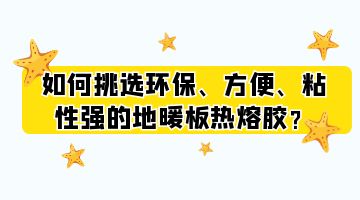 如何挑选环保、方便、粘性强的地暖板热熔胶？